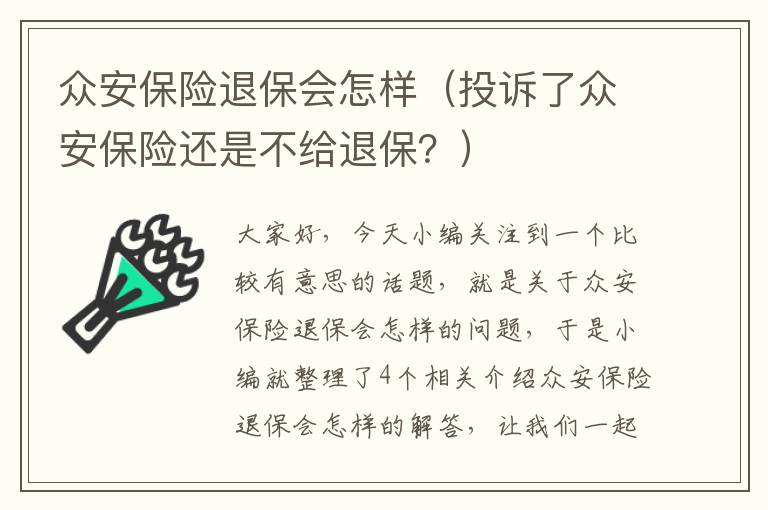 众安保险退保会怎样（投诉了众安保险还是不给退保？）

大家好，今天小编关注到一个比较有意思的话题，就是关于众安保险退保会怎样的问题，于是小编就整理了4个相关介绍众安保险退保会怎样的解答，让我们一起